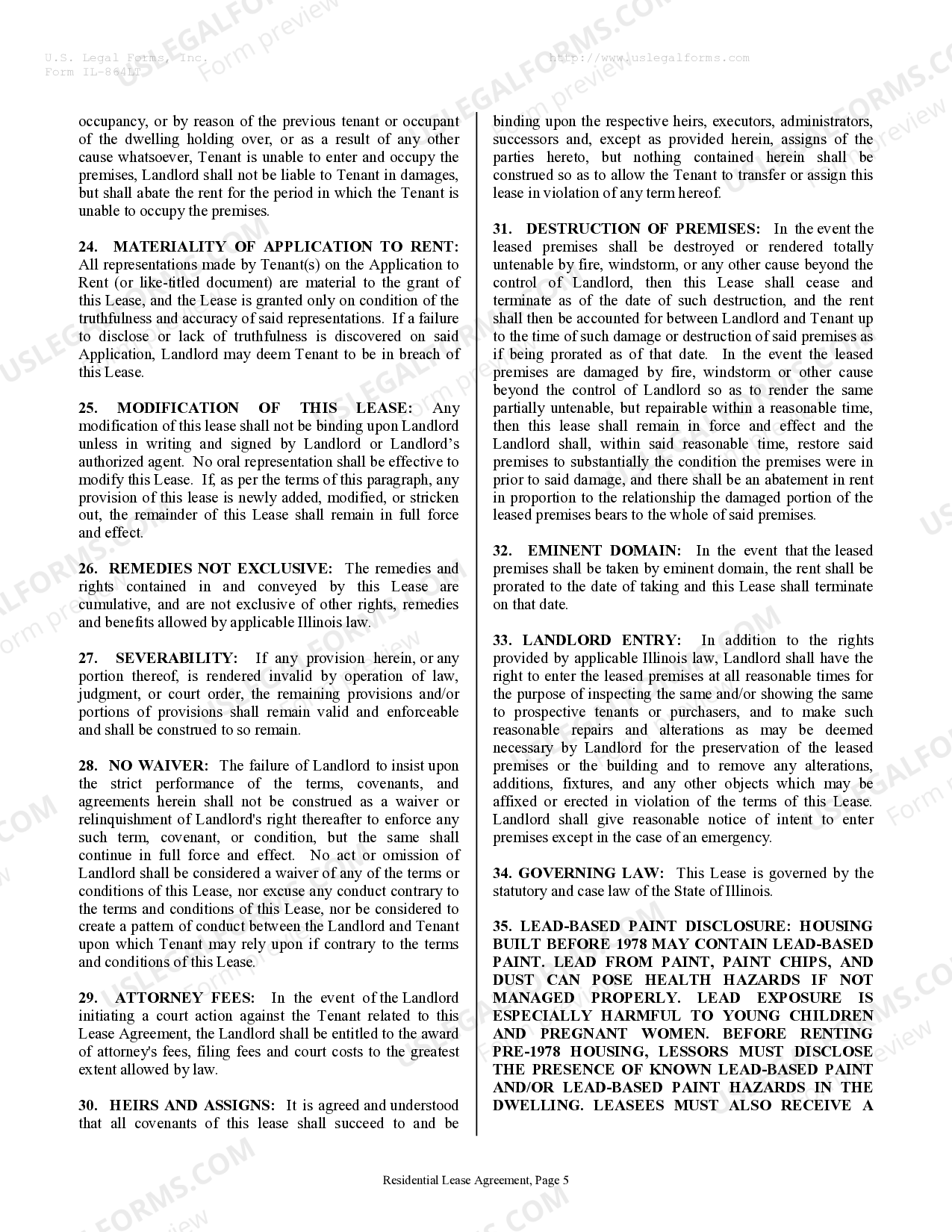 U.S. Legal Forms, Inc.
Form IL-864LT

http://www.uslegalforms.com

occupancy, or by reason of the previous tenant or occupant of the dwelling holding over, or as a result of any other cause whatsoever, Tenant is unable to enter and occupy the premises, Landlord shall not be liable to Tenant in damages, but shall abate the rent for the period in which the Tenant is unable to occupy the premises.

24. MATERIALITY OF APPLICATION TO RENT: All representations made by Tenant(s) on the Application to Rent (or like-titled document) are material to the grant of this Lease, and the Lease is granted only on condition of the truthfulness and accuracy of said representations. If a failure to disclose or lack of truthfulness is discovered on said Application, Landlord may deem Tenant to be in breach of this Lease.

25. MODIFICATION OF THIS LEASE: Any modification of this lease shall not be binding upon Landlord unless in writing and signed by Landlord or Landlord's authorized agent. No oral representation shall be effective to modify this Lease. If, as per the terms of this paragraph, any provision of this lease is newly added, modified, or stricken out, the remainder of this Lease shall remain in full force and effect.

26. REMEDIES NOT EXCLUSIVE: The remedies and rights contained in and conveyed by this Lease are cumulative, and are not exclusive of other rights, remedies and benefits allowed by applicable Illinois law.

27. SEVERABILITY: If any provision herein, or any portion thereof, is rendered invalid by operation of law, judgment, or court order, the remaining provisions and/or portions of provisions shall remain valid and enforceable and shall be construed to so remain.

28. NO WAIVER: The failure of Landlord to insist upon the strict performance of the terms, covenants, and agreements herein shall not be construed as a waiver or relinquishment of Landlord's right thereafter to enforce any such term, covenant, or condition, but the same shall continue in full force and effect. No act or omission of Landlord shall be considered a waiver of any of the terms or conditions of this Lease, nor excuse any conduct contrary to the terms and conditions of this Lease, nor be considered to create a pattern of conduct between the Landlord and Tenant upon which Tenant may rely upon if contrary to the terms and conditions of this Lease.

29. ATTORNEY FEES: In the event of the Landlord initiating a court action against the Tenant related to this Lease Agreement, the Landlord shall be entitled to the award of attorney's fees, filing fees and court costs to the greatest extent allowed by law.

30. HEIRS AND ASSIGNS: It is agreed and understood that all covenants of this lease shall succeed to and be binding upon the respective heirs, executors, administrators, successors and, except as provided herein, assigns of the parties hereto, but nothing contained herein shall be construed so as to allow the Tenant to transfer or assign this lease in violation of any term hereof.

31. DESTRUCTION OF PREMISES: In the event the leased premises shall be destroyed or rendered totally untenable by fire, windstorm, or any other cause beyond the control of Landlord, then this Lease shall cease and terminate as of the date of such destruction, and the rent shall then be accounted for between Landlord and Tenant up to the time of such damage or destruction of said premises as if being prorated as of that date. In the event the leased premises are damaged by fire, windstorm or other cause beyond the control of Landlord so as to render the same partially untenable, but repairable within a reasonable time, then this lease shall remain in force and effect and the Landlord shall, within said reasonable time, restore said premises to substantially the condition the premises were in prior to said damage, and there shall be an abatement in rent in proportion to the relationship the damaged portion of the leased premises bears to the whole of said premises.

32. EMINENT DOMAIN: In the event that the leased premises shall be taken by eminent domain, the rent shall be prorated to the date of taking and this Lease shall terminate on that date.

33. LANDLORD ENTRY: In addition to the rights provided by applicable Illinois law, Landlord shall have the right to enter the leased premises at all reasonable times for the purpose of inspecting the same and/or showing the same to prospective tenants or purchasers, and to make such reasonable repairs and alterations as may be deemed necessary by Landlord for the preservation of the leased premises or the building and to remove any alterations, additions, fixtures, and any other objects which may be affixed or erected in violation of the terms of this Lease. Landlord shall give reasonable notice of intent to enter premises except in the case of an emergency.

34. GOVERNING LAW: This Lease is governed by the statutory and case law of the State of Illinois.

35. LEAD-BASED PAINT DISCLOSURE: HOUSING BUILT BEFORE 1978 MAY CONTAIN LEAD-BASED PAINT. LEAD FROM PAINT, PAINT CHIPS, AND DUST CAN POSE HEALTH HAZARDS IF NOT MANAGED PROPERLY. LEAD EXPOSURE IS ESPECIALLY HARMFUL TO YOUNG CHILDREN AND PREGNANT WOMEN. BEFORE RENTING PRE-1978 HOUSING, LESSORS MUST DISCLOSE THE PRESENCE OF KNOWN LEAD-BASED PAINT AND/OR LEAD-BASED PAINT HAZARDS IN THE DWELLING. LEASEES MUST ALSO RECEIVE A

Residential Lease Agreement, Page 5

USLEGALFORMS.COM Form preview